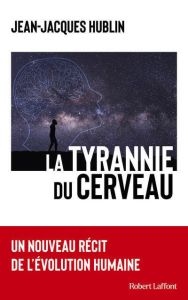 JEAN-JACQUES HUBLIN

LA TYRANNIE DU CERVEAU

UN NOUVEAU RÉCIT DE L'ÉVOLUTION HUMAINE

Robert Laffont